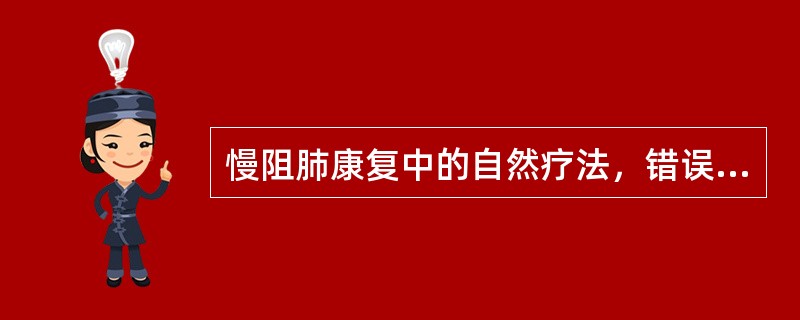 慢阻肺康复中的自然疗法，错误...